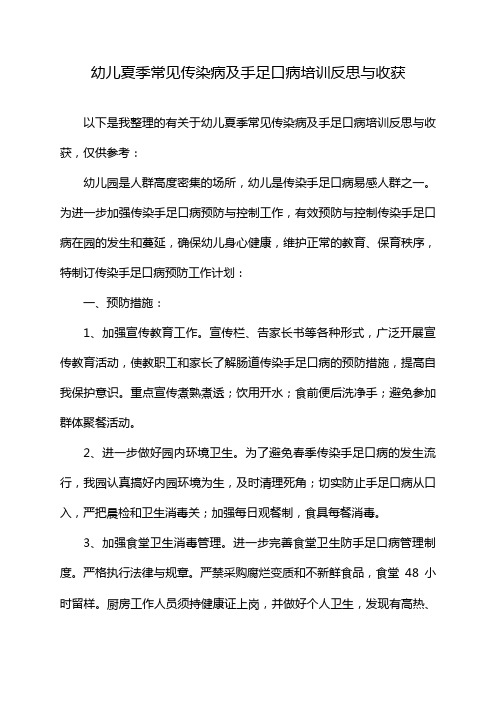 幼儿夏季常见传染病及手足口病培训反思与收获

以下是我整理的有关于幼儿夏季常见传染病及手足口病培训反思与收获，仅供参考：

幼儿园是人群高度密集的场所，幼儿是传染手足口病易感人群之一。为进一步加强传染手足口病预防与控制工作，有效预防与控制传染手足口病在园的发生和蔓延，确保幼儿身心健康，维护正常的教育、保育秩序，特制订传染手足口病预防工作计划：

一、预防措施：

1、加强宣传教育工作。宣传栏、告家长书等各种形式，广泛开展宣传教育活动，使教职工和家长了解肠道传染手足口病的预防措施，提高自我保护意识。重点宣传煮熟煮透；饮用开水；食前便后洗净手；避免参加群体聚餐活动。

2、进一步做好园内环境卫生。为了避免春季传染手足口病的发生流行，我园认真搞好内园环境为生，及时清理死角；切实防止手足口病从口入，严把晨检和卫生消毒关；加强每日观餐制，食具每餐消毒。

3、加强食堂卫生消毒管理。进一步完善食堂卫生防手足口病管理制度。严格执行法律与规章。严禁采购腐烂变质和不新鲜食品，食堂 48 小时留样。厨房工作人员须持健康证上岗，并做好个人卫生，发现有高热、